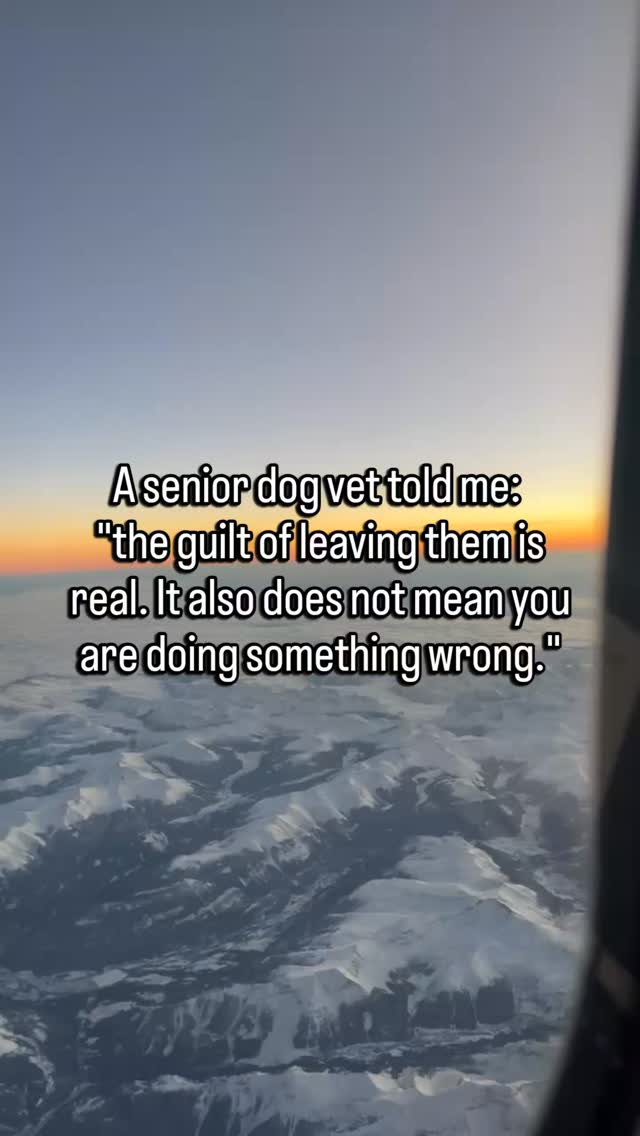 A senior dog vet told me:
"the guilt of leaving them is real. It also does not mean you are doing something wrong."